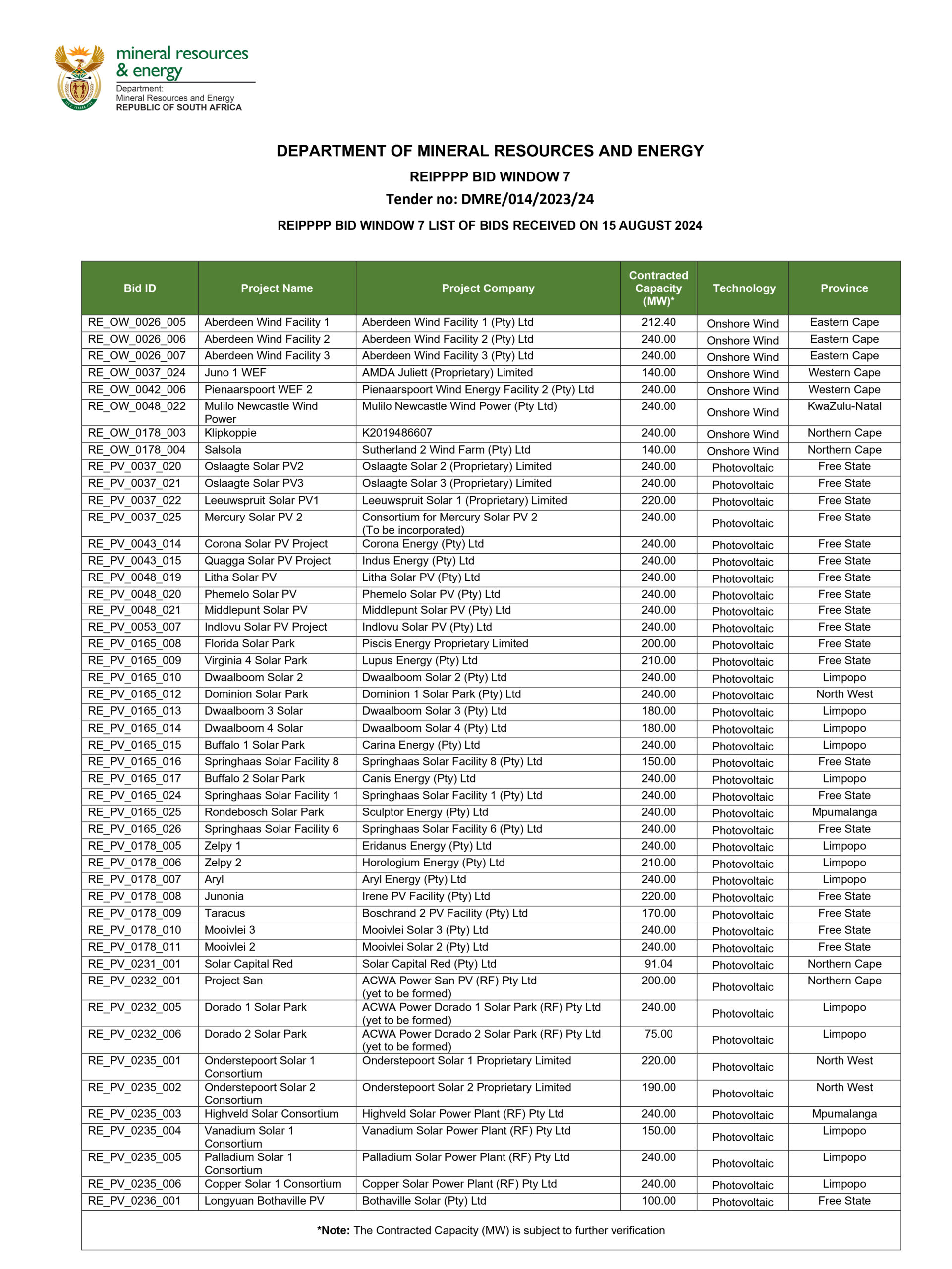 mineral resources
& energy
Department:
Mineral Resources and Energy
REPUBLIC OF SOUTH AFRICA

DEPARTMENT OF MINERAL RESOURCES AND ENERGY

REIPPPP BID WINDOW 7

Tender no: DMRE/014/2023/24

REIPPPP BID WINDOW 7 LIST OF BIDS RECEIVED ON 15 AUGUST 2024

| Bid ID | Project Name | Project Company | Contracted Capacity (MW)* | Technology | Province |
|---|---|---|---|---|---|
| RE_OW_0026_005 | Aberdeen Wind Facility 1 | Aberdeen Wind Facility 1 (Pty) Ltd | 212.40 | Onshore Wind | Eastern Cape |
| RE_OW_0026_006 | Aberdeen Wind Facility 2 | Aberdeen Wind Facility 2 (Pty) Ltd | 240.00 | Onshore Wind | Eastern Cape |
| RE_OW_0026_007 | Aberdeen Wind Facility 3 | Aberdeen Wind Facility 3 (Pty) Ltd | 240.00 | Onshore Wind | Eastern Cape |
| RE_OW_0037_024 | Juno 1 WEF | AMDA Juliett (Proprietary) Limited | 140.00 | Onshore Wind | Western Cape |
| RE_OW_0042_006 | Pienaarspoort WEF 2 | Pienaarspoort Wind Energy Facility 2 (Pty) Ltd | 240.00 | Onshore Wind | Western Cape |
| RE_OW_0048_022 | Mulilo Newcastle Wind Power | Mulilo Newcastle Wind Power (Pty Ltd) | 240.00 | Onshore Wind | KwaZulu-Natal |
| RE_OW_0178_003 | Klipkoppie | K2019486607 | 240.00 | Onshore Wind | Northern Cape |
| RE_OW_0178_004 | Salsola | Sutherland 2 Wind Farm (Pty) Ltd | 140.00 | Onshore Wind | Northern Cape |
| RE_PV_0037_020 | Oslaagte Solar PV2 | Oslaagte Solar 2 (Proprietary) Limited | 240.00 | Photovoltaic | Free State |
| RE_PV_0037_021 | Oslaagte Solar PV3 | Oslaagte Solar 3 (Proprietary) Limited | 240.00 | Photovoltaic | Free State |
| RE_PV_0037_022 | Leeuwspruit Solar PV1 | Leeuwspruit Solar 1 (Proprietary) Limited | 220.00 | Photovoltaic | Free State |
| RE_PV_0037_025 | Mercury Solar PV 2 | Consortium for Mercury Solar PV 2 (To be incorporated) | 240.00 | Photovoltaic | Free State |
| RE_PV_0043_014 | Corona Solar PV Project | Corona Energy (Pty) Ltd | 240.00 | Photovoltaic | Free State |
| RE_PV_0043_015 | Quagga Solar PV Project | Indus Energy (Pty) Ltd | 240.00 | Photovoltaic | Free State |
| RE_PV_0048_019 | Litha Solar PV | Litha Solar PV (Pty) Ltd | 240.00 | Photovoltaic | Free State |
| RE_PV_0048_020 | Phemelo Solar PV | Phemelo Solar PV (Pty) Ltd | 240.00 | Photovoltaic | Free State |
| RE_PV_0048_021 | Middlepunt Solar PV | Middlepunt Solar PV (Pty) Ltd | 240.00 | Photovoltaic | Free State |
| RE_PV_0053_007 | Indlovu Solar PV Project | Indlovu Solar PV (Pty) Ltd | 240.00 | Photovoltaic | Free State |
| RE_PV_0165_008 | Florida Solar Park | Piscis Energy Proprietary Limited | 200.00 | Photovoltaic | Free State |
| RE_PV_0165_009 | Virginia 4 Solar Park | Lupus Energy (Pty) Ltd | 210.00 | Photovoltaic | Free State |
| RE_PV_0165_010 | Dwaalboom Solar 2 | Dwaalboom Solar 2 (Pty) Ltd | 240.00 | Photovoltaic | Limpopo |
| RE_PV_0165_012 | Dominion Solar Park | Dominion 1 Solar Park (Pty) Ltd | 240.00 | Photovoltaic | North West |
| RE_PV_0165_013 | Dwaalboom 3 Solar | Dwaalboom Solar 3 (Pty) Ltd | 180.00 | Photovoltaic | Limpopo |
| RE_PV_0165_014 | Dwaalboom 4 Solar | Dwaalboom Solar 4 (Pty) Ltd | 180.00 | Photovoltaic | Limpopo |
| RE_PV_0165_015 | Buffalo 1 Solar Park | Carina Energy (Pty) Ltd | 240.00 | Photovoltaic | Limpopo |
| RE_PV_0165_016 | Springhaas Solar Facility 8 | Springhaas Solar Facility 8 (Pty) Ltd | 150.00 | Photovoltaic | Free State |
| RE_PV_0165_017 | Buffalo 2 Solar Park | Canis Energy (Pty) Ltd | 240.00 | Photovoltaic | Limpopo |
| RE_PV_0165_024 | Springhaas Solar Facility 1 | Springhaas Solar Facility 1 (Pty) Ltd | 240.00 | Photovoltaic | Free State |
| RE_PV_0165_025 | Rondebosch Solar Park | Sculptor Energy (Pty) Ltd | 240.00 | Photovoltaic | Mpumalanga |
| RE_PV_0165_026 | Springhaas Solar Facility 6 | Springhaas Solar Facility 6 (Pty) Ltd | 240.00 | Photovoltaic | Free State |
| RE_PV_0178_005 | Zelpy 1 | Eridanus Energy (Pty) Ltd | 240.00 | Photovoltaic | Limpopo |
| RE_PV_0178_006 | Zelpy 2 | Horologium Energy (Pty) Ltd | 210.00 | Photovoltaic | Limpopo |
| RE_PV_0178_007 | Aryl | Aryl Energy (Pty) Ltd | 240.00 | Photovoltaic | Limpopo |
| RE_PV_0178_008 | Junonia | Irene PV Facility (Pty) Ltd | 220.00 | Photovoltaic | Free State |
| RE_PV_0178_009 | Taracus | Boschrand 2 PV Facility (Pty) Ltd | 170.00 | Photovoltaic | Free State |
| RE_PV_0178_010 | Mooivlei 3 | Mooivlei Solar 3 (Pty) Ltd | 240.00 | Photovoltaic | Free State |
| RE_PV_0178_011 | Mooivlei 2 | Mooivlei Solar 2 (Pty) Ltd | 240.00 | Photovoltaic | Free State |
| RE_PV_0231_001 | Solar Capital Red | Solar Capital Red (Pty) Ltd | 91.04 | Photovoltaic | Northern Cape |
| RE_PV_0232_001 | Project San | ACWA Power San PV (RF) Pty Ltd (yet to be formed) | 200.00 | Photovoltaic | Northern Cape |
| RE_PV_0232_005 | Dorado 1 Solar Park | ACWA Power Dorado 1 Solar Park (RF) Pty Ltd (yet to be formed) | 240.00 | Photovoltaic | Limpopo |
| RE_PV_0232_006 | Dorado 2 Solar Park | ACWA Power Dorado 2 Solar Park (RF) Pty Ltd (yet to be formed) | 75.00 | Photovoltaic | Limpopo |
| RE_PV_0235_001 | Onderstepoort Solar 1 Consortium | Onderstepoort Solar 1 Proprietary Limited | 220.00 | Photovoltaic | North West |
| RE_PV_0235_002 | Onderstepoort Solar 2 Consortium | Onderstepoort Solar 2 Proprietary Limited | 190.00 | Photovoltaic | North West |
| RE_PV_0235_003 | Highveld Solar Consortium | Highveld Solar Power Plant (RF) Pty Ltd | 240.00 | Photovoltaic | Mpumalanga |
| RE_PV_0235_004 | Vanadium Solar 1 Consortium | Vanadium Solar Power Plant (RF) Pty Ltd | 150.00 | Photovoltaic | Limpopo |
| RE_PV_0235_005 | Palladium Solar 1 Consortium | Palladium Solar Power Plant (RF) Pty Ltd | 240.00 | Photovoltaic | Limpopo |
| RE_PV_0235_006 | Copper Solar 1 Consortium | Copper Solar Power Plant (RF) Pty Ltd | 240.00 | Photovoltaic | Limpopo |
| RE_PV_0236_001 | Longyuan Bothaville PV | Bothaville Solar (Pty) Ltd | 100.00 | Photovoltaic | Free State |

*Note: The Contracted Capacity (MW) is subject to further verification